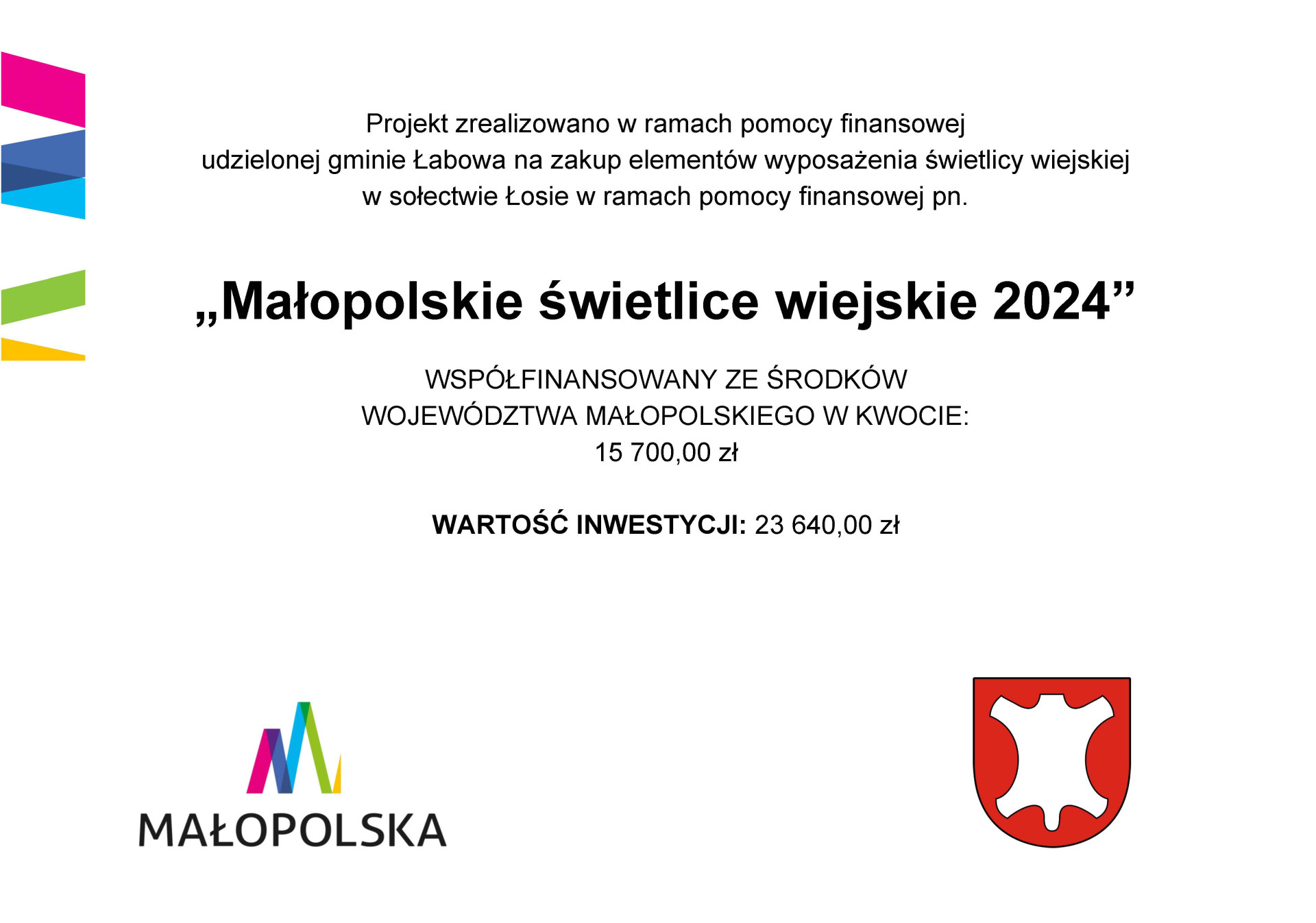 Projekt zrealizowano w ramach pomocy finansowej udzielonej gminie Łabowa na zakup elementów wyposażenia świetlicy wiejskiej w sołectwie Łosie w ramach pomocy finansowej pn.

„Małopolskie świetlice wiejskie 2024”

WSPÓŁFINANSOWANY ZE ŚRODKÓW WOJEWÓDZTWA MAŁOPOLSKIEGO W KWOCIE: 15 700,00 zł

WARTOŚĆ INWESTYCJI: 23 640,00 zł

MAŁOPOLSKA